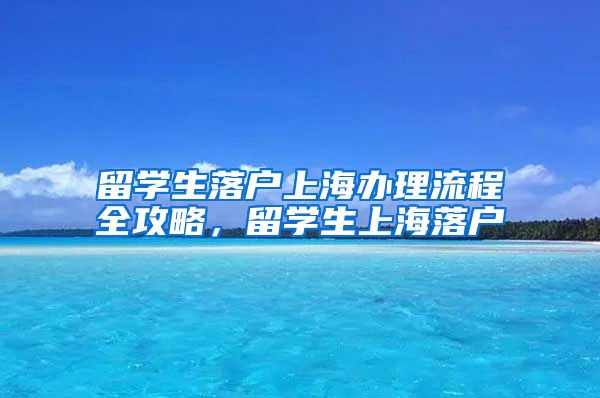 留学生落户上海办理流程全攻略，留学生上海落户